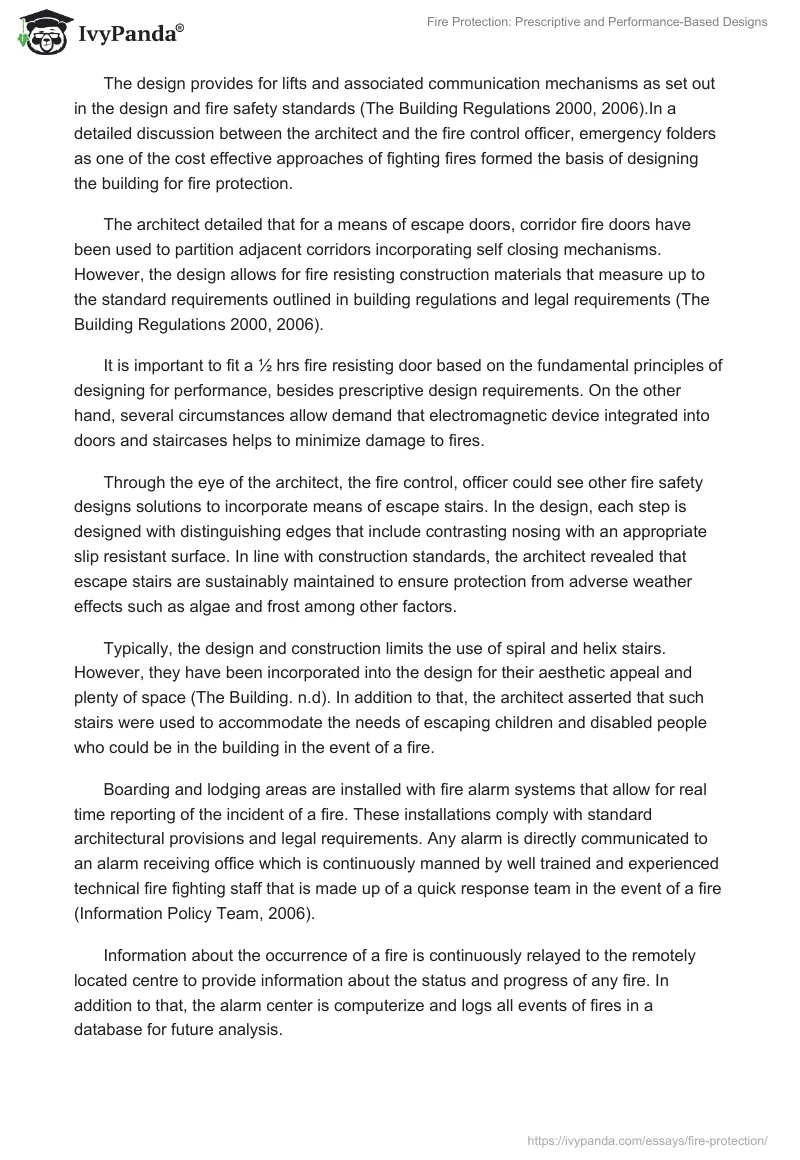 IvyPanda®

Fire Protection: Prescriptive and Performance-Based Designs

The design provides for lifts and associated communication mechanisms as set out in the design and fire safety standards (The Building Regulations 2000, 2006).In a detailed discussion between the architect and the fire control officer, emergency folders as one of the cost effective approaches of fighting fires formed the basis of designing the building for fire protection.

The architect detailed that for a means of escape doors, corridor fire doors have been used to partition adjacent corridors incorporating self closing mechanisms. However, the design allows for fire resisting construction materials that measure up to the standard requirements outlined in building regulations and legal requirements (The Building Regulations 2000, 2006).

It is important to fit a ½ hrs fire resisting door based on the fundamental principles of designing for performance, besides prescriptive design requirements. On the other hand, several circumstances allow demand that electromagnetic device integrated into doors and staircases helps to minimize damage to fires.

Through the eye of the architect, the fire control, officer could see other fire safety designs solutions to incorporate means of escape stairs. In the design, each step is designed with distinguishing edges that include contrasting nosing with an appropriate slip resistant surface. In line with construction standards, the architect revealed that escape stairs are sustainably maintained to ensure protection from adverse weather effects such as algae and frost among other factors.

Typically, the design and construction limits the use of spiral and helix stairs. However, they have been incorporated into the design for their aesthetic appeal and plenty of space (The Building. n.d). In addition to that, the architect asserted that such stairs were used to accommodate the needs of escaping children and disabled people who could be in the building in the event of a fire.

Boarding and lodging areas are installed with fire alarm systems that allow for real time reporting of the incident of a fire. These installations comply with standard architectural provisions and legal requirements. Any alarm is directly communicated to an alarm receiving office which is continuously manned by well trained and experienced technical fire fighting staff that is made up of a quick response team in the event of a fire (Information Policy Team, 2006).

Information about the occurrence of a fire is continuously relayed to the remotely located centre to provide information about the status and progress of any fire. In addition to that, the alarm center is computerize and logs all events of fires in a database for future analysis.

https://ivypanda.com/essays/fire-protection/